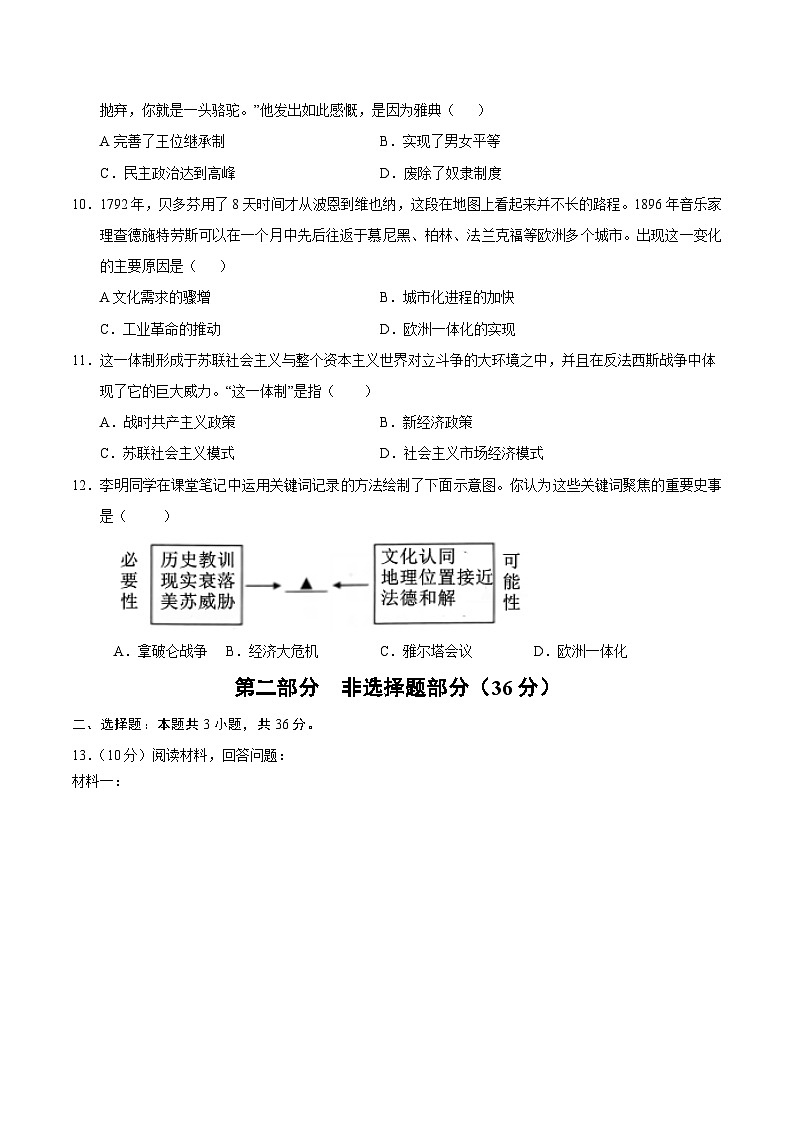 抛弃，你就是一头骆驼。”他发出如此感慨，是因为雅典（　　）

A 完善了王位继承制　　B．实现了男女平等

C．民主政治达到高峰　　D．废除了奴隶制度

10．1792年，贝多芬用了8天时间才从波恩到维也纳，这段在地图上看起来并不长的路程。1896年音乐家理查德施特劳斯可以在一个月中先后往返于慕尼黑、柏林、法兰克福等欧洲多个城市。出现这一变化的主要原因是（　　）

A 文化需求的骤增　　B．城市化进程的加快

C．工业革命的推动　　D．欧洲一体化的实现

11．这一体制形成于苏联社会主义与整个资本主义世界对立斗争的大环境之中，并且在反法西斯战争中体现了它的巨大威力。“这一体制”是指（　　）

A．战时共产主义政策　　B．新经济政策

C．苏联社会主义模式　　D．社会主义市场经济模式

12．李明同学在课堂笔记中运用关键词记录的方法绘制了下面示意图。你认为这些关键词聚焦的重要史事是（　　）

必要性
历史教训
现实衰落
美苏威胁
▲
文化认同
地理位置接近
法德和解
可能性

A．拿破仑战争　B．经济大危机　　C．雅尔塔会议　　D．欧洲一体化

第二部分　非选择题部分（36分）

二、选择题：本题共3小题，共36分。

13．（10分）阅读材料，回答问题：

材料一：